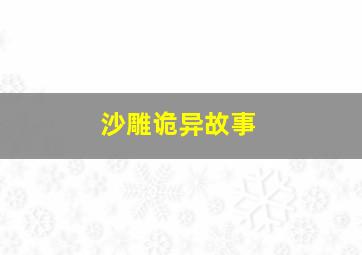 沙雕诡异故事